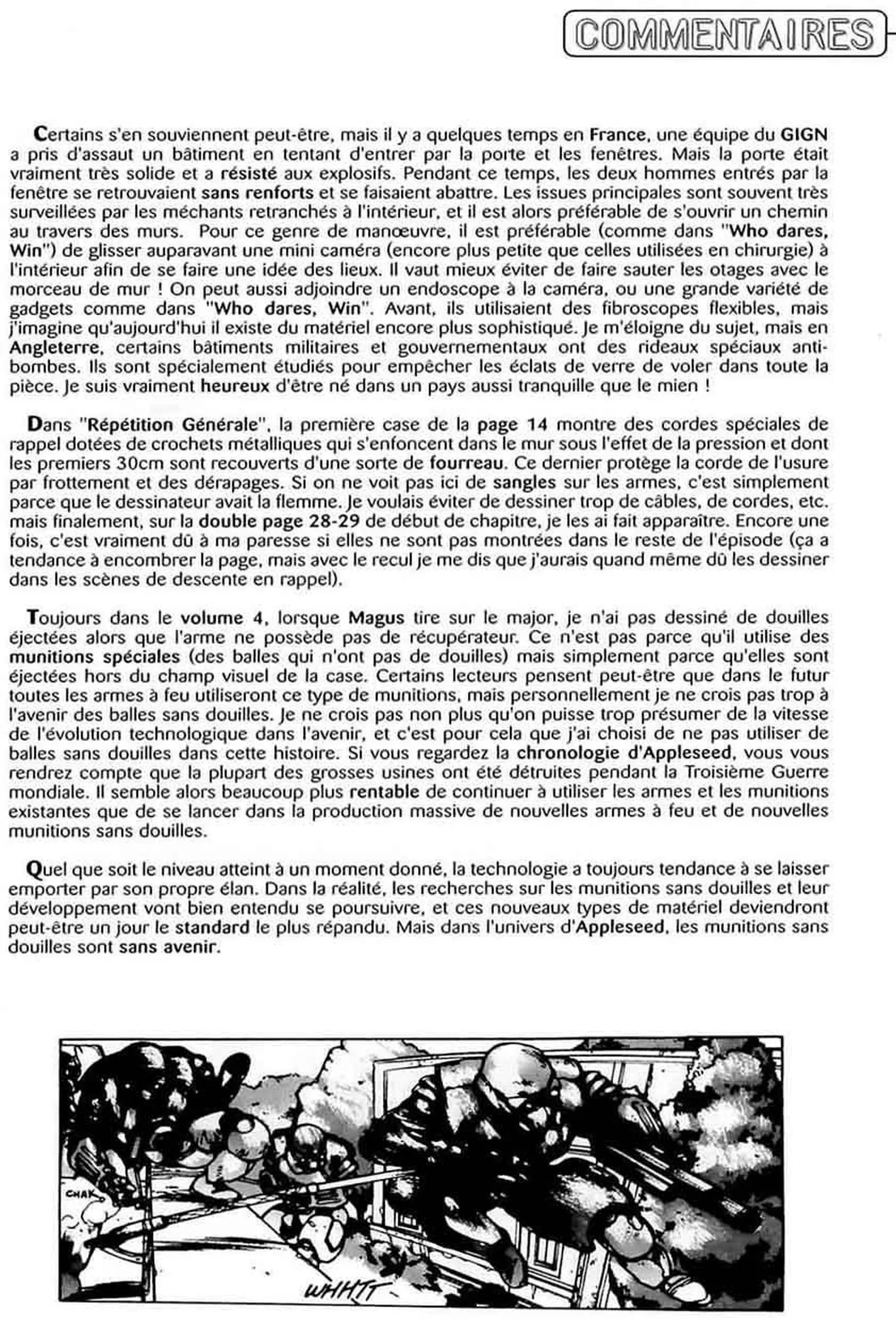 COMMENTAIRES

Certains s'en souviennent peut-être, mais il y a quelques temps en France, une équipe du GIGN a pris d'assaut un bâtiment en tentant d'entrer par la porte et les fenêtres. Mais la porte était vraiment très solide et a résisté aux explosifs. Pendant ce temps, les deux hommes entrés par la fenêtre se retrouvaient sans renforts et se faisaient abattre. Les issues principales sont souvent très surveillées par les méchants retranchés à l'intérieur, et il est alors préférable de s'ouvrir un chemin au travers des murs. Pour ce genre de manœuvre, il est préférable (comme dans "Who dares, Win") de glisser auparavant une mini caméra (encore plus petite que celles utilisées en chirurgie) à l'intérieur afin de se faire une idée des lieux. Il vaut mieux éviter de faire sauter les otages avec le morceau de mur ! On peut aussi adjoindre un endoscope à la caméra, ou une grande variété de gadgets comme dans "Who dares, Win". Avant, ils utilisaient des fibroscopes flexibles, mais j'imagine qu'aujourd'hui il existe du matériel encore plus sophistiqué. Je m'éloigne du sujet, mais en Angleterre, certains bâtiments militaires et gouvernementaux ont des rideaux spéciaux anti-bombes. Ils sont spécialement étudiés pour empêcher les éclats de verre de voler dans toute la pièce. Je suis vraiment heureux d'être né dans un pays aussi tranquille que le mien !

Dans "Répétition Générale", la première case de la page 14 montre des cordes spéciales de rappel dotées de crochets métalliques qui s'enfoncent dans le mur sous l'effet de la pression et dont les premiers 30cm sont recouverts d'une sorte de fourreau. Ce dernier protège la corde de l'usure par frottement et des dérapages. Si on ne voit pas ici de sangles sur les armes, c'est simplement parce que le dessinateur avait la flemme. Je voulais éviter de dessiner trop de câbles, de cordes, etc. mais finalement, sur la double page 28-29 de début de chapitre, je les ai fait apparaître. Encore une fois, c'est vraiment dû à ma paresse si elles ne sont pas montrées dans le reste de l'épisode (ça a tendance à encombrer la page, mais avec le recul je me dis que j'aurais quand même dû les dessiner dans les scènes de descente en rappel).

Toujours dans le volume 4, lorsque Magus tire sur le major, je n'ai pas dessiné de douilles éjectées alors que l'arme ne possède pas de récupérateur. Ce n'est pas parce qu'il utilise des munitions spéciales (des balles qui n'ont pas de douilles) mais simplement parce qu'elles sont éjectées hors du champ visuel de la case. Certains lecteurs pensent peut-être que dans le futur toutes les armes à feu utiliseront ce type de munitions, mais personnellement je ne crois pas trop à l'avenir des balles sans douilles. Je ne crois pas non plus qu'on puisse trop présumer de la vitesse de l'évolution technologique dans l'avenir, et c'est pour cela que j'ai choisi de ne pas utiliser de balles sans douilles dans cette histoire. Si vous regardez la chronologie d'Appleseed, vous vous rendrez compte que la plupart des grosses usines ont été détruites pendant la Troisième Guerre mondiale. Il semble alors beaucoup plus rentable de continuer à utiliser les armes et les munitions existantes que de se lancer dans la production massive de nouvelles armes à feu et de nouvelles munitions sans douilles.

Quel que soit le niveau atteint à un moment donné, la technologie a toujours tendance à se laisser emporter par son propre élan. Dans la réalité, les recherches sur les munitions sans douilles et leur développement vont bien entendu se poursuivre, et ces nouveaux types de matériel deviendront peut-être un jour le standard le plus répandu. Mais dans l'univers d'Appleseed, les munitions sans douilles sont sans avenir.

CHAK

WHHTT